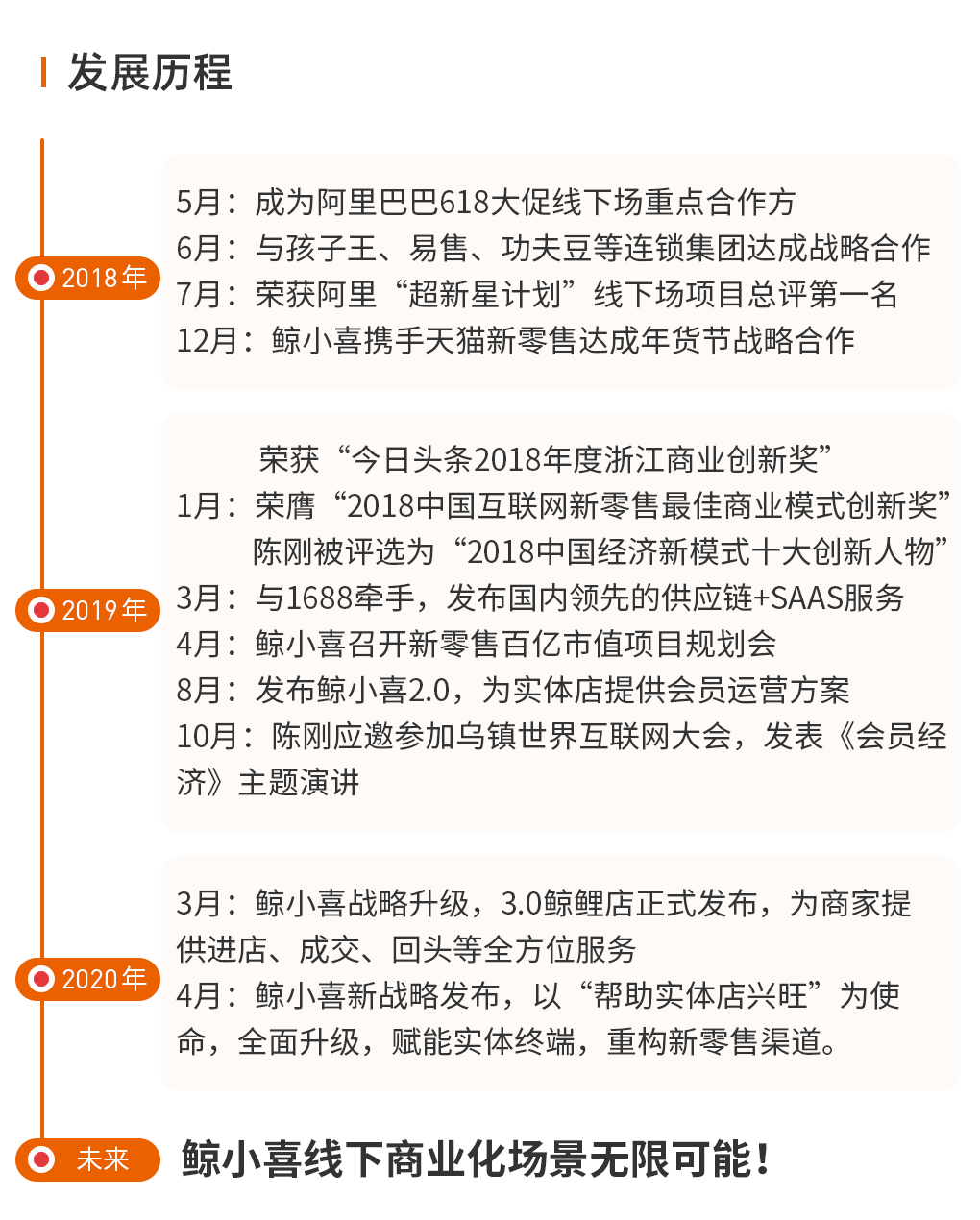 发展历程

2018年

5月：成为阿里巴巴618大促线下场重点合作方
6月：与孩子王、易售、功夫豆等连锁集团达成战略合作
7月：荣获阿里“超新星计划”线下场项目总评第一名
12月：鲸小喜携手天猫新零售达成年货节战略合作

2019年

荣获“今日头条2018年度浙江商业创新奖”
1月：荣膺“2018中国互联网新零售最佳商业模式创新奖”
陈刚被评选为“2018中国经济新模式十大创新人物”
3月：与1688牵手，发布国内领先的供应链+SAAS服务
4月：鲸小喜召开新零售百亿市值项目规划会
8月：发布鲸小喜2.0，为实体店提供会员运营方案
10月：陈刚应邀参加乌镇世界互联网大会，发表《会员经济》主题演讲

2020年

3月：鲸小喜战略升级，3.0鲸鲤店正式发布，为商家提供进店、成交、回头等全方位服务
4月：鲸小喜新战略发布，以“帮助实体店兴旺”为使命，全面升级，赋能实体终端，重构新零售渠道。

未来

鲸小喜线下商业化场景无限可能！